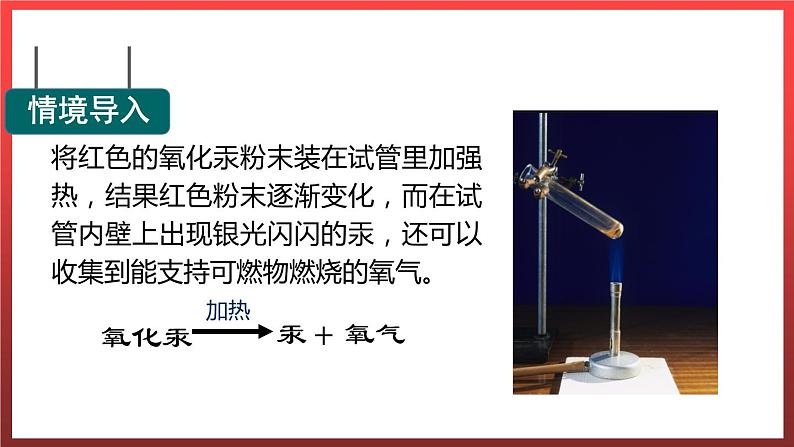 情境导入

将红色的氧化汞粉末装在试管里加强热，结果红色粉末逐渐变化，而在试管内壁上出现银光闪闪的汞，还可以收集到能支持可燃物燃烧的氧气。

氧化汞 $\xrightarrow{加热}$ 汞 + 氧气